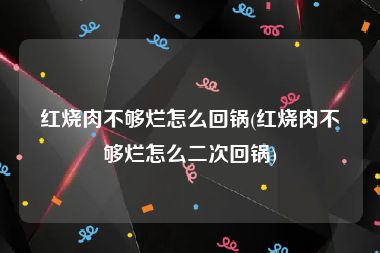 红烧肉不够烂怎么回锅(红烧肉不够烂怎么二次回锅)